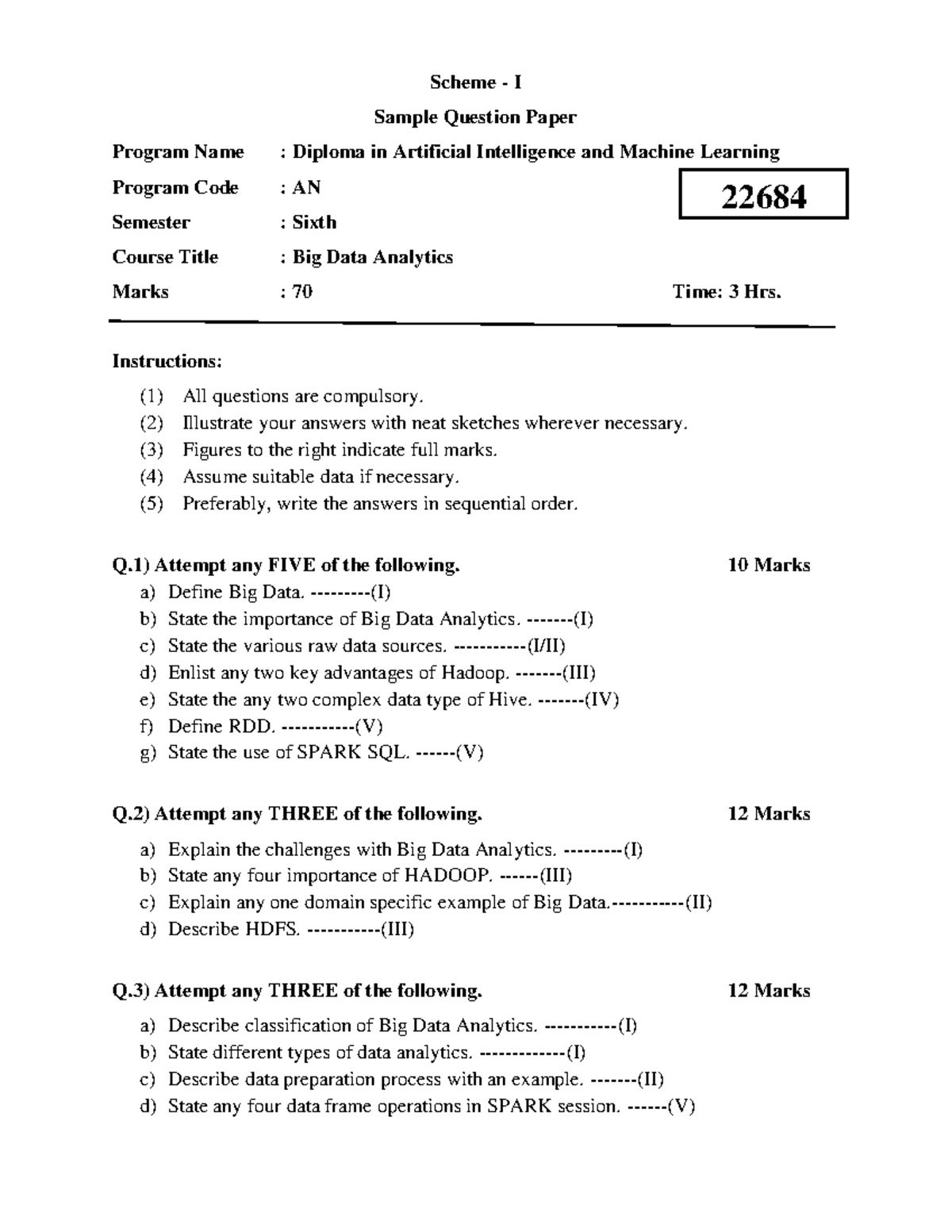 Scheme - I

Sample Question Paper

Program Name : Diploma in Artificial Intelligence and Machine Learning

Program Code : AN

22684

Semester : Sixth

Course Title : Big Data Analytics

Marks : 70

Time: 3 Hrs.

Instructions:

(1) All questions are compulsory.
(2) Illustrate your answers with neat sketches wherever necessary.
(3) Figures to the right indicate full marks.
(4) Assume suitable data if necessary.
(5) Preferably, write the answers in sequential order.

Q.1) Attempt any FIVE of the following. 10 Marks

a) Define Big Data. ---------(I)
b) State the importance of Big Data Analytics. -------(I)
c) State the various raw data sources. -----------(I/II)
d) Enlist any two key advantages of Hadoop. -------(III)
e) State the any two complex data type of Hive. -------(IV)
f) Define RDD. -----------(V)
g) State the use of SPARK SQL. ------(V)

Q.2) Attempt any THREE of the following. 12 Marks

a) Explain the challenges with Big Data Analytics. ---------(I)
b) State any four importance of HADOOP. ------(III)
c) Explain any one domain specific example of Big Data.-----------(II)
d) Describe HDFS. -----------(III)

Q.3) Attempt any THREE of the following. 12 Marks

a) Describe classification of Big Data Analytics. -----------(I)
b) State different types of data analytics. -------------(I)
c) Describe data preparation process with an example. -------(II)
d) State any four data frame operations in SPARK session. ------(V)